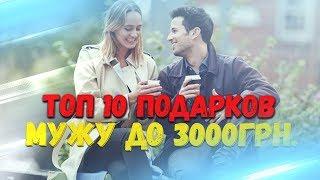 ТОП 10 ПОДАРКОВ
МУЖУ ДО 3000ГРН